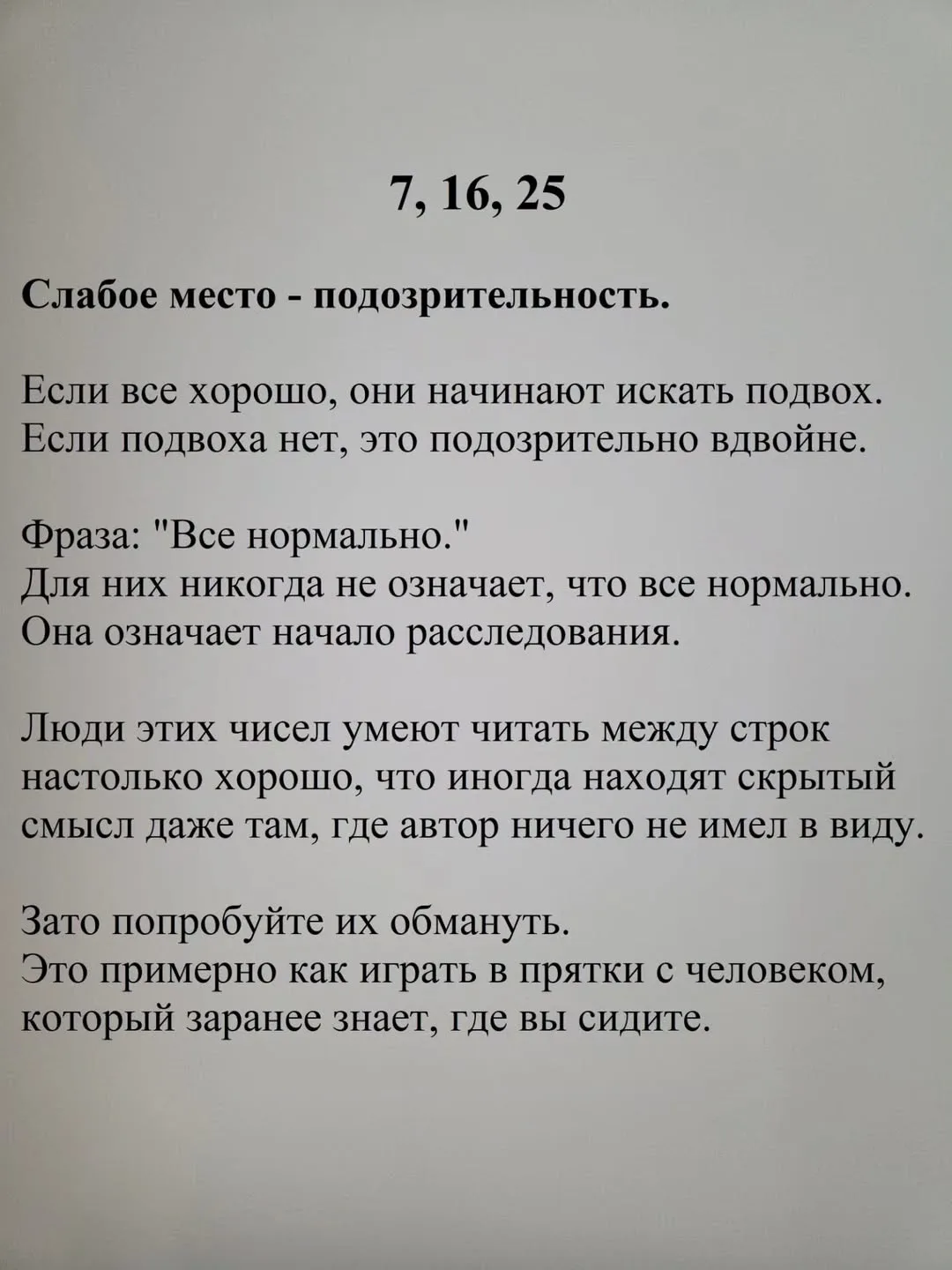 7, 16, 25

Слабое место - подозрительность.

Если все хорошо, они начинают искать подвох. Если подвоха нет, это подозрительно вдвойне.

Фраза: "Все нормально."
Для них никогда не означает, что все нормально. Она означает начало расследования.

Люди этих чисел умеют читать между строк настолько хорошо, что иногда находят скрытый смысл даже там, где автор ничего не имел в виду.

Зато попробуйте их обмануть.
Это примерно как играть в прятки с человеком, который заранее знает, где вы сидите.